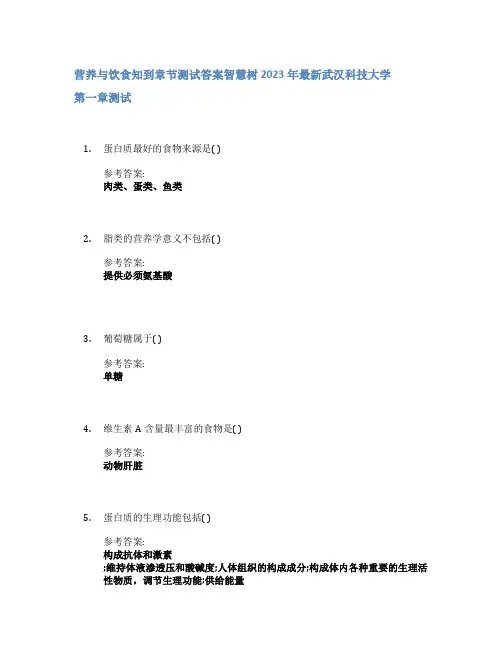 营养与饮食知到章节测试答案智慧树 2023 年最新武汉科技大学

第一章测试

1. 蛋白质最好的食物来源是( )

参考答案:
肉类、蛋类、鱼类

2. 脂类的营养学意义不包括( )

参考答案:
提供必须氨基酸

3. 葡萄糖属于( )

参考答案:
单糖

4. 维生素 A 含量最丰富的食物是( )

参考答案:
动物肝脏

5. 蛋白质的生理功能包括( )

参考答案:
构成抗体和激素
;维持体液渗透压和酸碱度;人体组织的构成成分;构成体内各种重要的生理活性物质，调节生理功能;供给能量